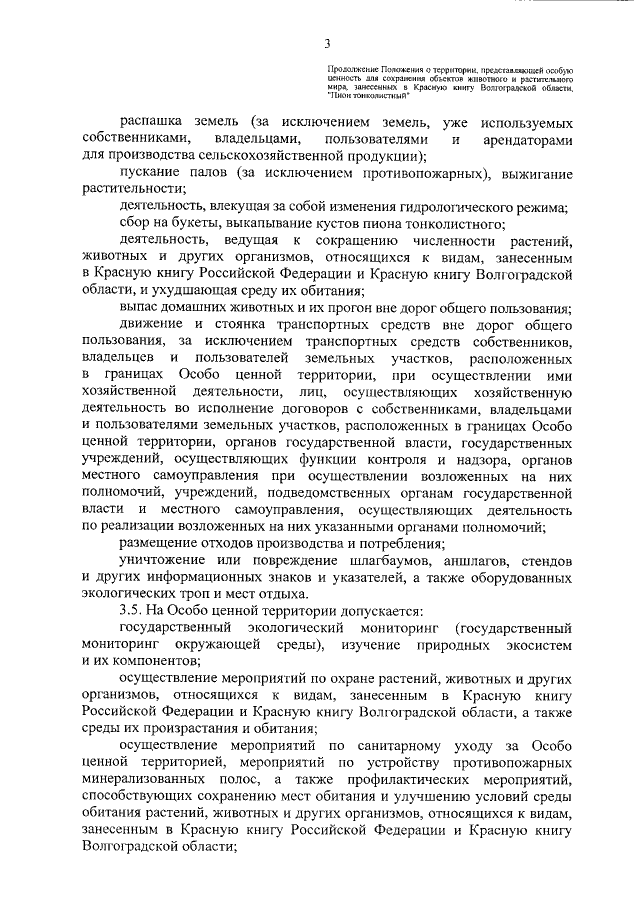 3

Продолжение Положения о территории, представляющей особую ценность для сохранения объектов животного и растительного мира, занесенных в Красную книгу Волгоградской области, "Пион тонколистный"

распашка земель (за исключением земель, уже используемых собственниками, владельцами, пользователями и арендаторами для производства сельскохозяйственной продукции);

пускание палов (за исключением противопожарных), выжигание растительности;

деятельность, влекущая за собой изменения гидрологического режима;

сбор на букеты, выкапывание кустов пиона тонколистного;

деятельность, ведущая к сокращению численности растений, животных и других организмов, относящихся к видам, занесенным в Красную книгу Российской Федерации и Красную книгу Волгоградской области, и ухудшающая среду их обитания;

выпас домашних животных и их прогон вне дорог общего пользования;

движение и стоянка транспортных средств вне дорог общего пользования, за исключением транспортных средств собственников, владельцев и пользователей земельных участков, расположенных в границах Особо ценной территории, при осуществлении ими хозяйственной деятельности, лиц, осуществляющих хозяйственную деятельность во исполнение договоров с собственниками, владельцами и пользователями земельных участков, расположенных в границах Особо ценной территории, органов государственной власти, государственных учреждений, осуществляющих функции контроля и надзора, органов местного самоуправления при осуществлении возложенных на них полномочий, учреждений, подведомственных органам государственной власти и местного самоуправления, осуществляющих деятельность по реализации возложенных на них указанными органами полномочий;

размещение отходов производства и потребления;

уничтожение или повреждение шлагбаумов, аншлагов, стендов и других информационных знаков и указателей, а также оборудованных экологических троп и мест отдыха.

3.5. На Особо ценной территории допускается:

государственный экологический мониторинг (государственный мониторинг окружающей среды), изучение природных экосистем и их компонентов;

осуществление мероприятий по охране растений, животных и других организмов, относящихся к видам, занесенным в Красную книгу Российской Федерации и Красную книгу Волгоградской области, а также среды их произрастания и обитания;

осуществление мероприятий по санитарному уходу за Особо ценной территорией, мероприятий по устройству противопожарных минерализованных полос, а также профилактических мероприятий, способствующих сохранению мест обитания и улучшению условий среды обитания растений, животных и других организмов, относящихся к видам, занесенным в Красную книгу Российской Федерации и Красную книгу Волгоградской области;